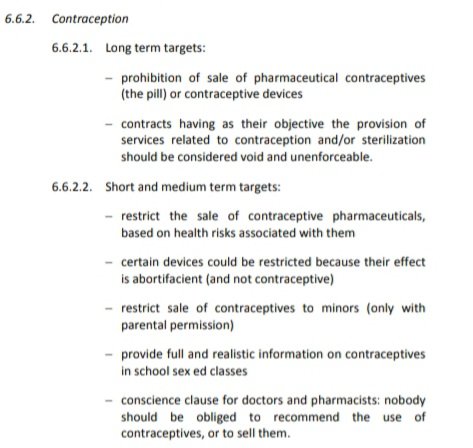 6.6.2. Contraception

6.6.2.1. Long term targets:

- prohibition of sale of pharmaceutical contraceptives (the pill) or contraceptive devices

- contracts having as their objective the provision of services related to contraception and/or sterilization should be considered void and unenforceable.

6.6.2.2. Short and medium term targets:

- restrict the sale of contraceptive pharmaceuticals, based on health risks associated with them

- certain devices could be restricted because their effect is abortifacient (and not contraceptive)

- restrict sale of contraceptives to minors (only with parental permission)

- provide full and realistic information on contraceptives in school sex ed classes

- conscience clause for doctors and pharmacists: nobody should be obliged to recommend the use of contraceptives, or to sell them.